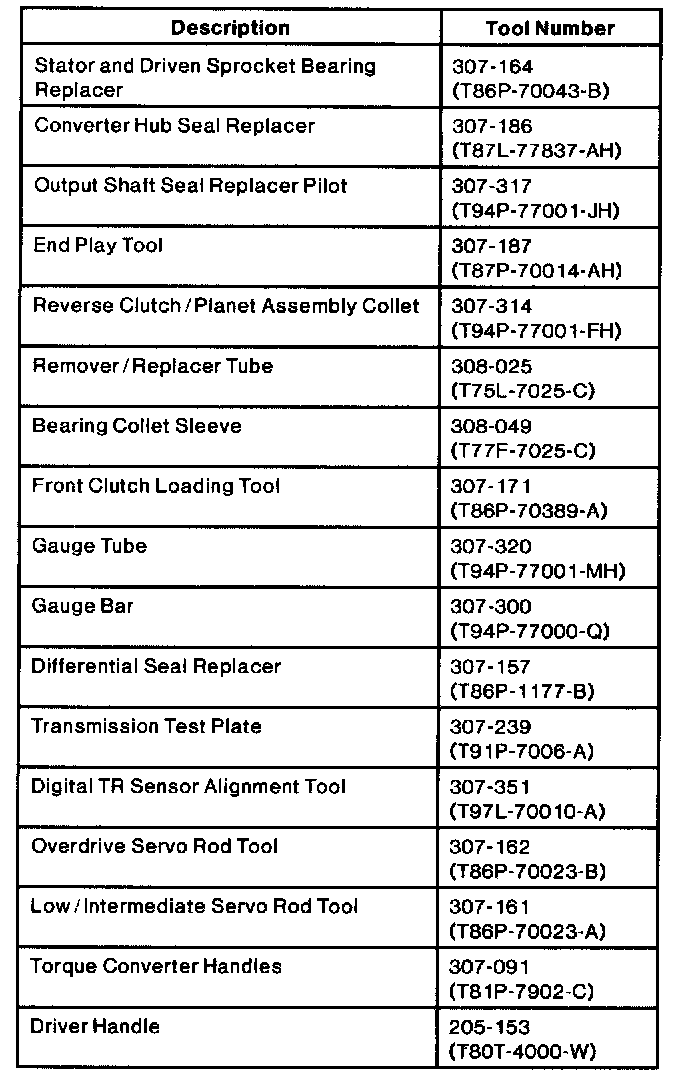 | Description | Tool Number |
|---|---|
| Stator and Driven Sprocket Bearing Replacer | 307-164 (T86P-70043-B) |
| Converter Hub Seal Replacer | 307-186 (T87L-77837-AH) |
| Output Shaft Seal Replacer Pilot | 307-317 (T94P-77001-JH) |
| End Play Tool | 307-187 (T87P-70014-AH) |
| Reverse Clutch / Planet Assembly Collet | 307-314 (T94P-77001-FH) |
| Remover / Replacer Tube | 308-025 (T75L-7025-C) |
| Bearing Collet Sleeve | 308-049 (T77F-7025-C) |
| Front Clutch Loading Tool | 307-171 (T86P-70389-A) |
| Gauge Tube | 307-320 (T94P-77001-MH) |
| Gauge Bar | 307-300 (T94P-77000-Q) |
| Differential Seal Replacer | 307-157 (T86P-1177-B) |
| Transmission Test Plate | 307-239 (T91P-7006-A) |
| Digital TR Sensor Alignment Tool | 307-351 (T97L-70010-A) |
| Overdrive Servo Rod Tool | 307-162 (T86P-70023-B) |
| Low / Intermediate Servo Rod Tool | 307-161 (T86P-70023-A) |
| Torque Converter Handles | 307-091 (T81P-7902-C) |
| Driver Handle | 205-153 (T80T-4000-W) |